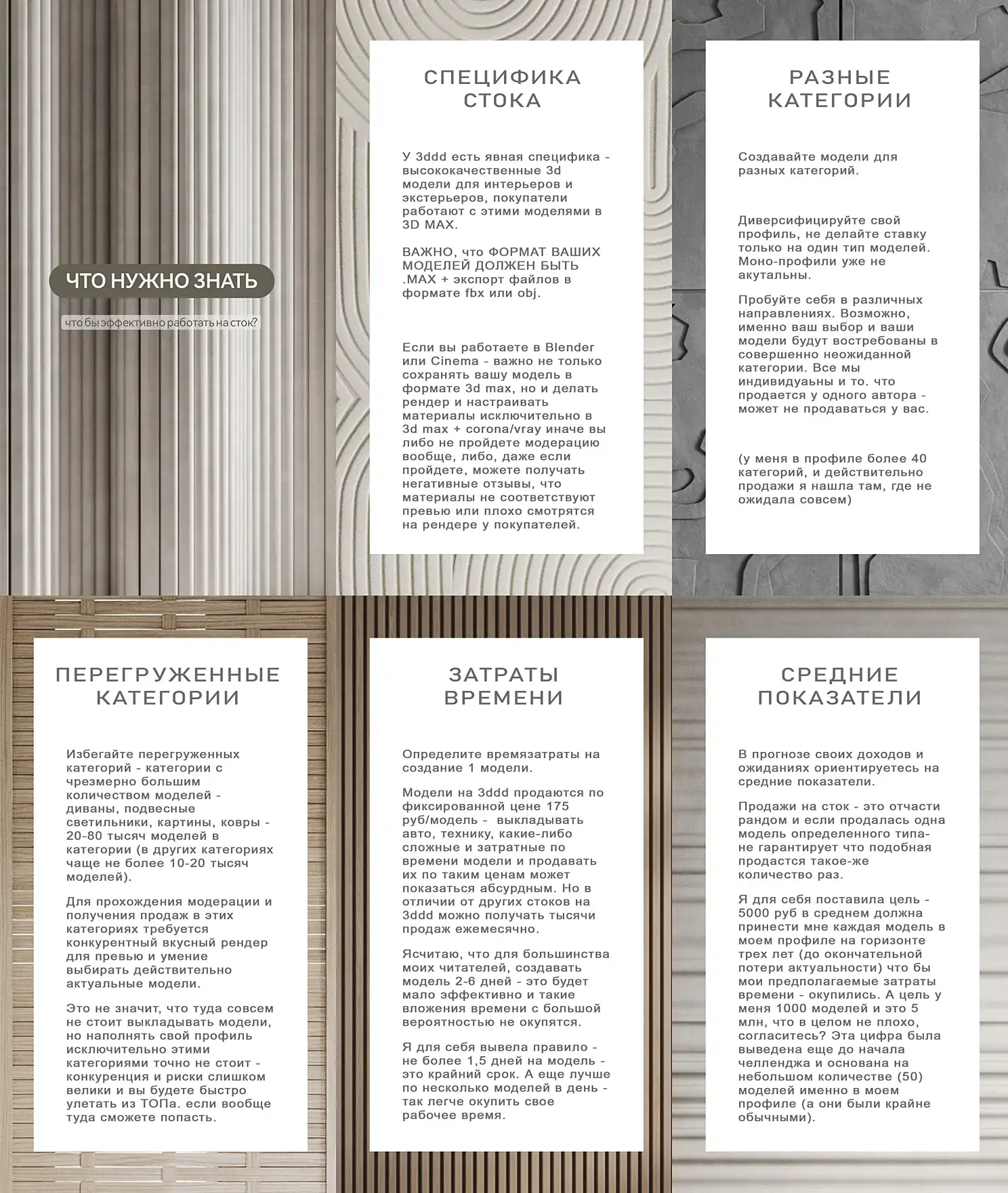 ЧТО НУЖНО ЗНАТЬ

что бы эффективно работать на сток?

СПЕЦИФИКА СТОКА

У 3ddd есть явная специфика - высококачественные 3d модели для интерьеров и экстерьеров, покупатели работают с этими моделями в 3D MAX.

ВАЖНО, что ФОРМАТ ВАШИХ МОДЕЛЕЙ ДОЛЖЕН БЫТЬ .MAX + экспорт файлов в формате fbx или obj.

Если вы работаете в Blender или Cinema - важно не только сохранять вашу модель в формате 3d max, но и делать рендер и настраивать материалы исключительно в 3d max + corona/vray иначе вы либо не пройдете модерацию вообще, либо, даже если пройдете, можете получать негативные отзывы, что материалы не соответствуют превью или плохо смотрятся на рендере у покупателей.

РАЗНЫЕ КАТЕГОРИИ

Создавайте модели для разных категорий.

Диверсифицируйте свой профиль, не делайте ставку только на один тип моделей. Моно-профили уже не акутальны.

Пробуйте себя в различных направлениях. Возможно, именно ваш выбор и ваши модели будут востребованы в совершенно неожиданной категории. Все мы индивидуаьны и то. что продается у одного автора - может не продаваться у вас.

(у меня в профиле более 40 категорий, и действительно продажи я нашла там, где не ожидала совсем)

ПЕРЕГРУЖЕННЫЕ КАТЕГОРИИ

Избегайте перегруженных категорий - категории с чрезмерно большим количеством моделей - диваны, подвесные светильники, картины, ковры - 20-80 тысяч моделей в категории (в других категориях чаще не более 10-20 тысяч моделей).

Для прохождения модерации и получения продаж в этих категориях требуется конкурентный вкусный рендер для превью и умение выбирать действительно актуальные модели.

Это не значит, что туда совсем не стоит выкладывать модели, но наполнять свой профиль исключительно этими категориями точно не стоит - конкуренция и риски слишком велики и вы будете быстро улетать из ТОПа. если вообще туда сможете попасть.

ЗАТРАТЫ ВРЕМЕНИ

Определите времязатраты на создание 1 модели.

Модели на 3ddd продаются по фиксированной цене 175 руб/модель - выкладывать авто, технику, какие-либо сложные и затратные по времени модели и продавать их по таким ценам может показаться абсурдным. Но в отличии от других стоков на 3ddd можно получать тысячи продаж ежемесячно.

Ясчитаю, что для большинства моих читателей, создавать модель 2-6 дней - это будет мало эффективно и такие вложения времени с большой вероятностью не окупятся.

Я для себя вывела правило - не более 1,5 дней на модель - это крайний срок. А еще лучше по несколько моделей в день - так легче окупить свое рабочее время.

СРЕДНИЕ ПОКАЗАТЕЛИ

В прогнозе своих доходов и ожиданиях ориентируетесь на средние показатели.

Продажи на сток - это отчасти рандом и если продалась одна модель определенного типа- не гарантирует что подобная продастся такое-же количество раз.

Я для себя поставила цель - 5000 руб в среднем должна принести мне каждая модель в моем профиле на горизонте трех лет (до окончательной потери актуальности) что бы мои предполагаемые затраты времени - окупились. А цель у меня 1000 моделей и это 5 млн, что в целом не плохо, согласитесь? Эта цифра была выведена еще до начала челленджа и основана на небольшом количестве (50) моделей именно в моем профиле (а они были крайне обычными).